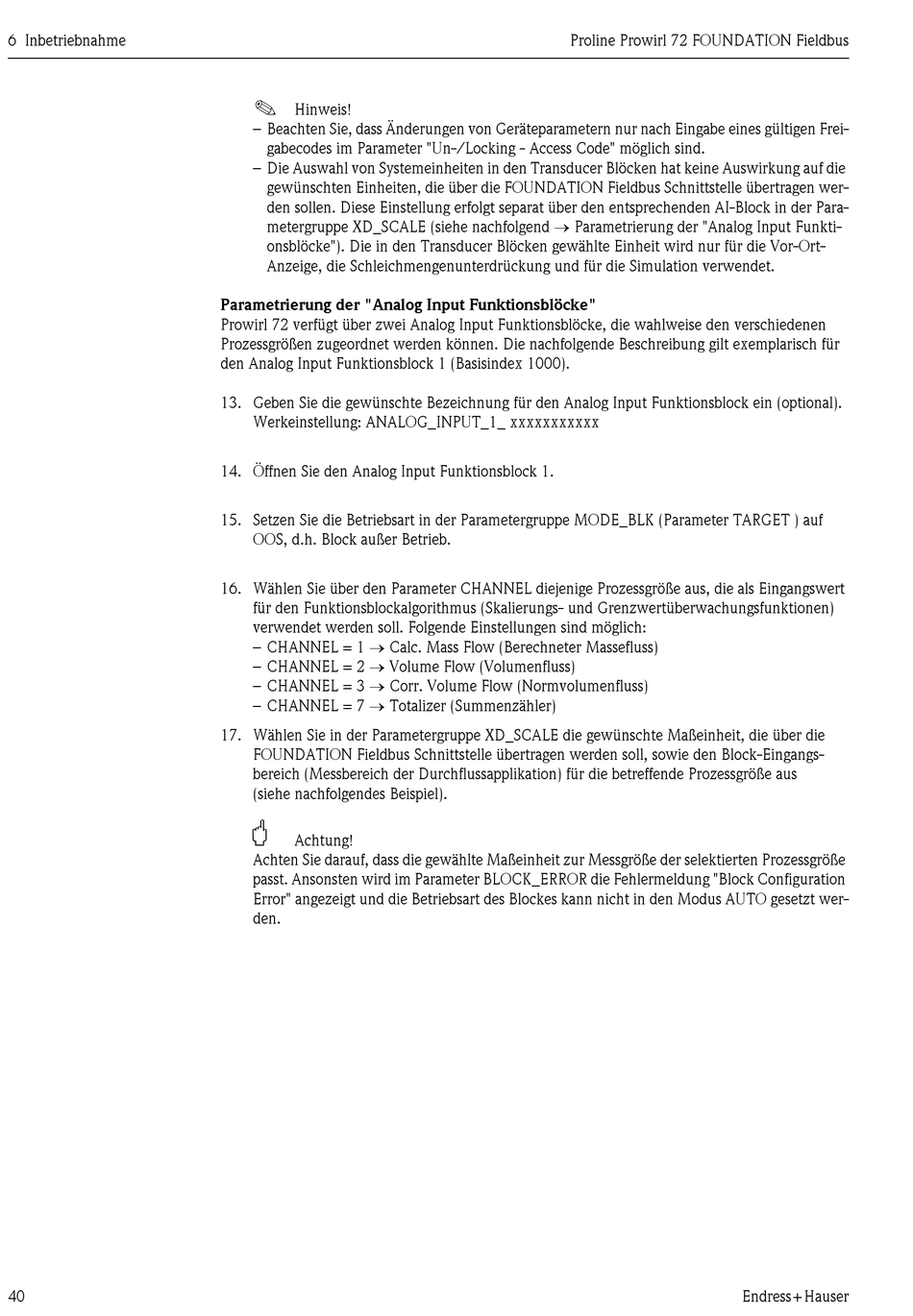 6 Inbetriebnahme

Proline Prowirl 72 FOUNDATION Fieldbus

Hinweis!
– Beachten Sie, dass Änderungen von Geräteparametern nur nach Eingabe eines gültigen Freigabecodes im Parameter "Un-/Locking - Access Code" möglich sind.
– Die Auswahl von Systemeinheiten in den Transducer Blöcken hat keine Auswirkung auf die gewünschten Einheiten, die über die FOUNDATION Fieldbus Schnittstelle übertragen werden sollen. Diese Einstellung erfolgt separat über den entsprechenden AI-Block in der Parametergruppe XD_SCALE (siehe nachfolgend → Parametrierung der "Analog Input Funktionsblöcke"). Die in den Transducer Blöcken gewählte Einheit wird nur für die Vor-Ort-Anzeige, die Schleichmengenunterdrückung und für die Simulation verwendet.

Parametrierung der "Analog Input Funktionsblöcke"
Prowirl 72 verfügt über zwei Analog Input Funktionsblöcke, die wahlweise den verschiedenen Prozessgrößen zugeordnet werden können. Die nachfolgende Beschreibung gilt exemplarisch für den Analog Input Funktionsblock 1 (Basisindex 1000).

13. Geben Sie die gewünschte Bezeichnung für den Analog Input Funktionsblock ein (optional). Werkeinstellung: ANALOG_INPUT_1_ xxxxxxxxxxx

14. Öffnen Sie den Analog Input Funktionsblock 1.

15. Setzen Sie die Betriebsart in der Parametergruppe MODE_BLK (Parameter TARGET ) auf OOS, d.h. Block außer Betrieb.

16. Wählen Sie über den Parameter CHANNEL diejenige Prozessgröße aus, die als Eingangswert für den Funktionsblockalgorithmus (Skalierungs- und Grenzwertüberwachungsfunktionen) verwendet werden soll. Folgende Einstellungen sind möglich:
– CHANNEL = 1 → Calc. Mass Flow (Berechneter Massefluss)
– CHANNEL = 2 → Volume Flow (Volumenfluss)
– CHANNEL = 3 → Corr. Volume Flow (Normvolumenfluss)
– CHANNEL = 7 → Totalizer (Summenzähler)

17. Wählen Sie in der Parametergruppe XD_SCALE die gewünschte Maßeinheit, die über die FOUNDATION Fieldbus Schnittstelle übertragen werden soll, sowie den Block-Eingangsbereich (Messbereich der Durchflussapplikation) für die betreffende Prozessgröße aus (siehe nachfolgendes Beispiel).

Achtung!
Achten Sie darauf, dass die gewählte Maßeinheit zur Messgröße der selektierten Prozessgröße passt. Ansonsten wird im Parameter BLOCK_ERROR die Fehlermeldung "Block Configuration Error" angezeigt und die Betriebsart des Blockes kann nicht in den Modus AUTO gesetzt werden.

40

Endress+Hauser